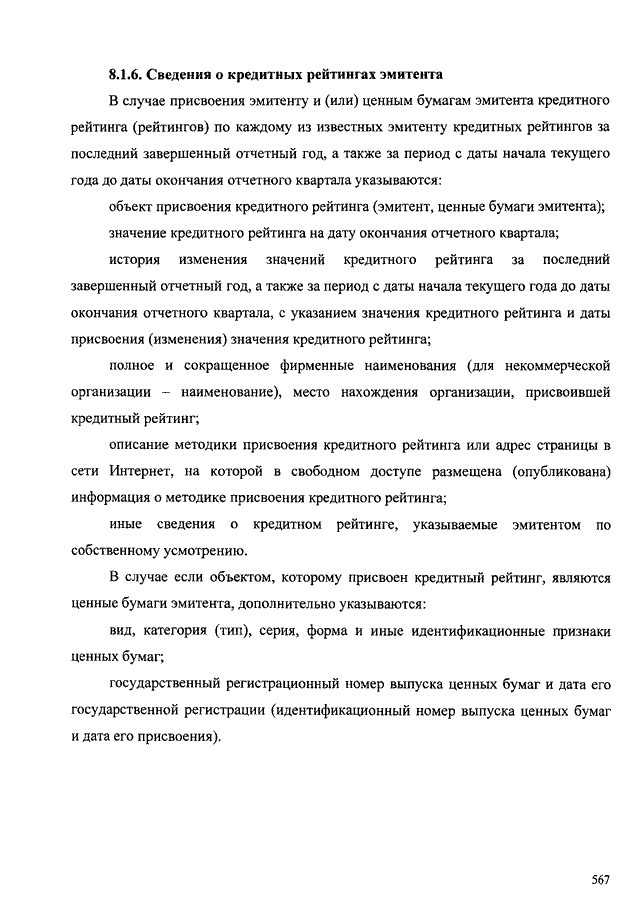 8.1.6. Сведения о кредитных рейтингах эмитента

В случае присвоения эмитенту и (или) ценным бумагам эмитента кредитного рейтинга (рейтингов) по каждому из известных эмитенту кредитных рейтингов за последний завершенный отчетный год, а также за период с даты начала текущего года до даты окончания отчетного квартала указываются:

объект присвоения кредитного рейтинга (эмитент, ценные бумаги эмитента);

значение кредитного рейтинга на дату окончания отчетного квартала;

история изменения значений кредитного рейтинга за последний завершенный отчетный год, а также за период с даты начала текущего года до даты окончания отчетного квартала, с указанием значения кредитного рейтинга и даты присвоения (изменения) значения кредитного рейтинга;

полное и сокращенное фирменные наименования (для некоммерческой организации – наименование), место нахождения организации, присвоившей кредитный рейтинг;

описание методики присвоения кредитного рейтинга или адрес страницы в сети Интернет, на которой в свободном доступе размещена (опубликована) информация о методике присвоения кредитного рейтинга;

иные сведения о кредитном рейтинге, указываемые эмитентом по собственному усмотрению.

В случае если объектом, которому присвоен кредитный рейтинг, являются ценные бумаги эмитента, дополнительно указываются:

вид, категория (тип), серия, форма и иные идентификационные признаки ценных бумаг;

государственный регистрационный номер выпуска ценных бумаг и дата его государственной регистрации (идентификационный номер выпуска ценных бумаг и дата его присвоения).

567